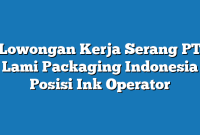 Lowongan Kerja Serang PT Lami Packaging Indonesia Posisi Ink Operator